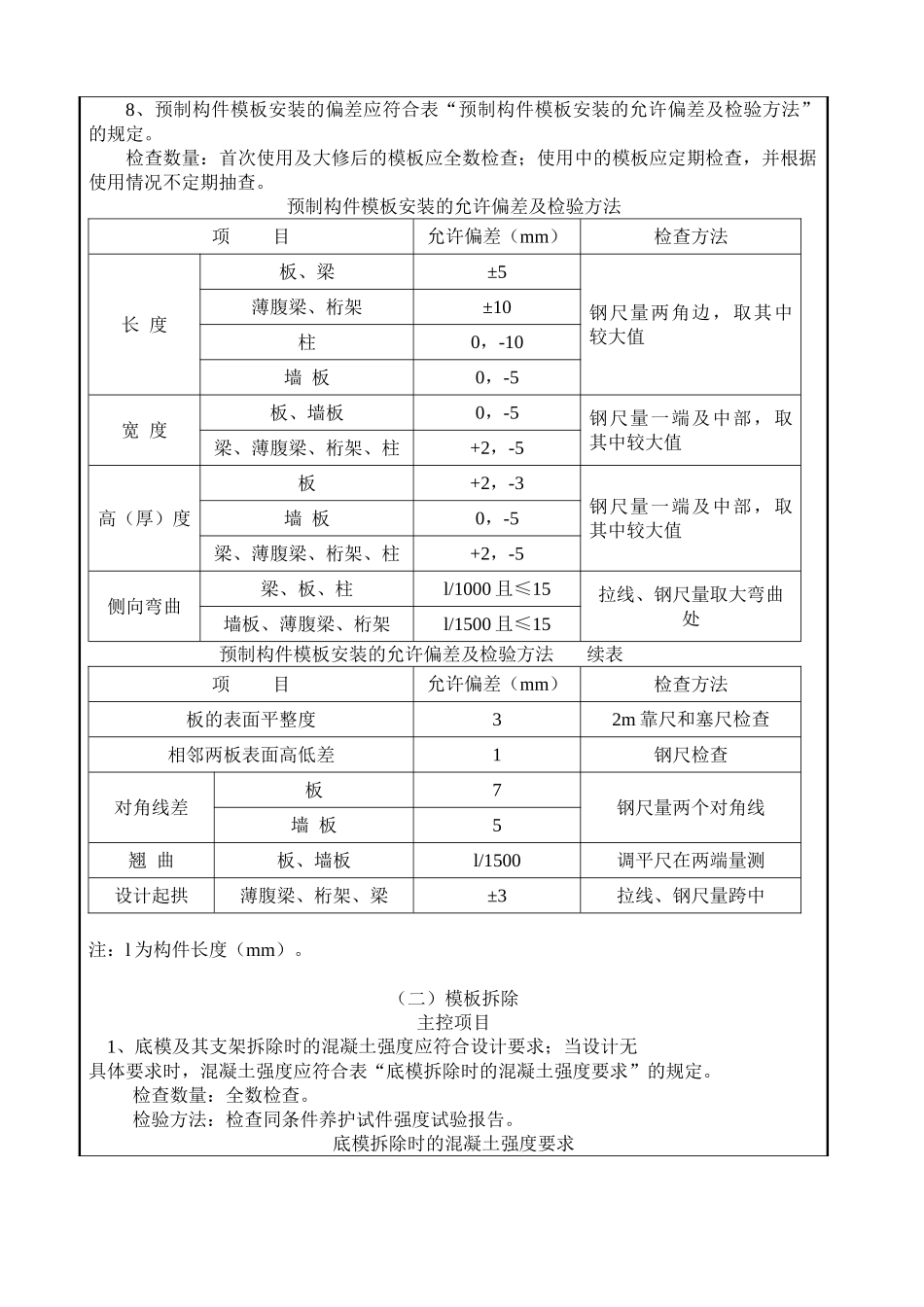 8、预制构件模板安装的偏差应符合表“预制构件模板安装的允许偏差及检验方法”的规定。

检查数量：首次使用及大修后的模板应全数检查；使用中的模板应定期检查，并根据使用情况不定期抽查。

预制构件模板安装的允许偏差及检验方法

| 项　　目 | | 允许偏差（mm） | 检查方法 |
|---|---|---|---|
| 长 度 | 板、梁 | ±5 | 钢尺量两角边，取其中较大值 |
| | 薄腹梁、桁架 | ±10 | |
| | 柱 | 0，-10 | |
| | 墙 板 | 0，-5 | |
| 宽 度 | 板、墙板 | 0，-5 | 钢尺量一端及中部，取其中较大值 |
| | 梁、薄腹梁、桁架、柱 | +2，-5 | |
| 高（厚）度 | 板 | +2，-3 | 钢尺量一端及中部，取其中较大值 |
| | 墙 板 | 0，-5 | |
| | 梁、薄腹梁、桁架、柱 | +2，-5 | |
| 侧向弯曲 | 梁、板、柱 | l/1000 且≤15 | 拉线、钢尺量取大弯曲处 |
| | 墙板、薄腹梁、桁架 | l/1500 且≤15 | |

预制构件模板安装的允许偏差及检验方法　　续表

| 项　　目 | | 允许偏差（mm） | 检查方法 |
|---|---|---|---|
| 板的表面平整度 | | 3 | 2m 靠尺和塞尺检查 |
| 相邻两板表面高低差 | | 1 | 钢尺检查 |
| 对角线差 | 板 | 7 | 钢尺量两个对角线 |
| | 墙 板 | 5 | |
| 翘 曲 | 板、墙板 | l/1500 | 调平尺在两端量测 |
| 设计起拱 | 薄腹梁、桁架、梁 | ±3 | 拉线、钢尺量跨中 |

注：l 为构件长度（mm）。

（二）模板拆除

主控项目

1、底模及其支架拆除时的混凝土强度应符合设计要求；当设计无具体要求时，混凝土强度应符合表“底模拆除时的混凝土强度要求”的规定。

检查数量：全数检查。

检验方法：检查同条件养护试件强度试验报告。

底模拆除时的混凝土强度要求